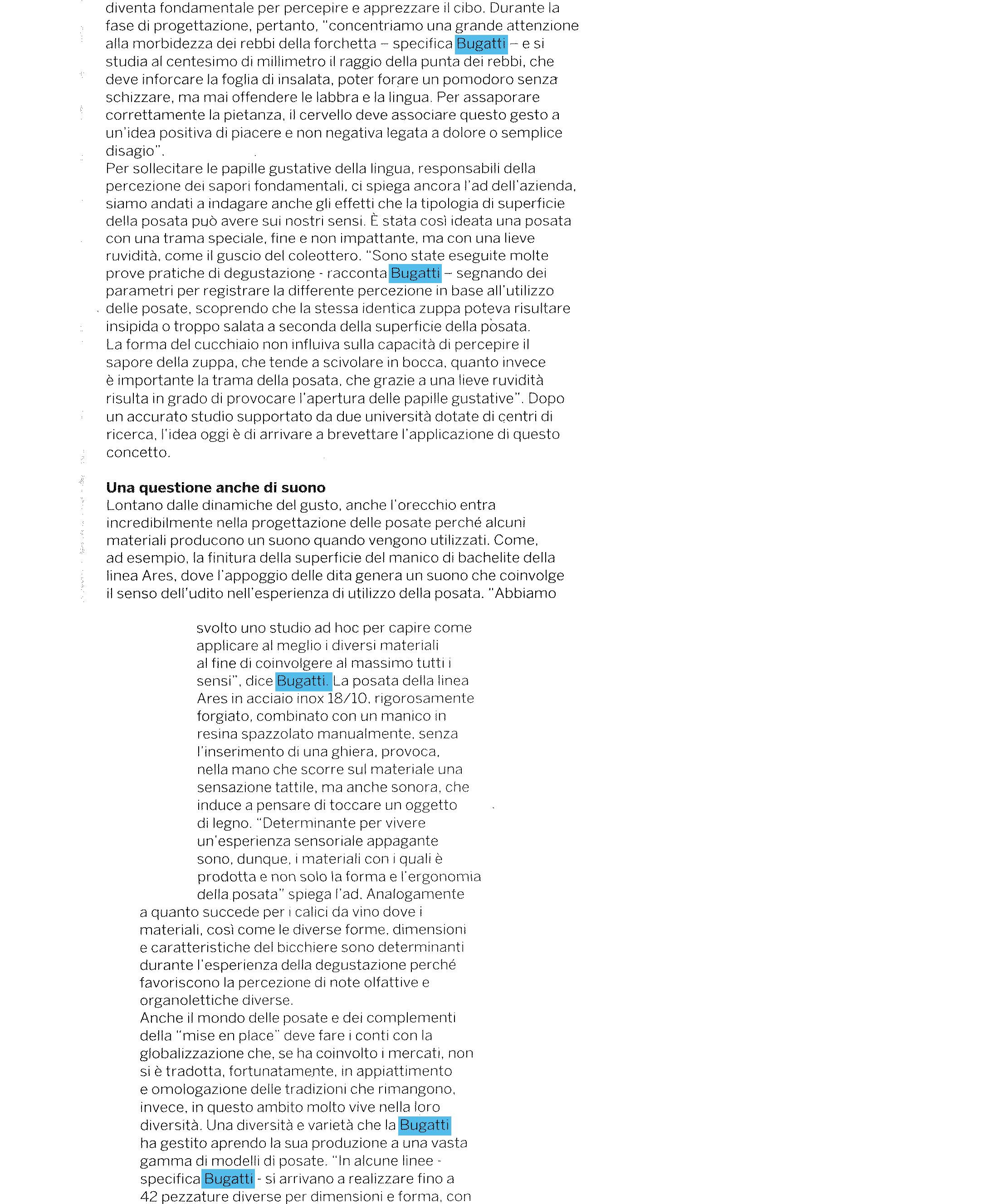 diventa fondamentale per percepire e apprezzare il cibo. Durante la fase di progettazione, pertanto, "concentriamo una grande attenzione alla morbidezza dei rebbi della forchetta – specifica Bugatti – e si studia al centesimo di millimetro il raggio della punta dei rebbi, che deve inforcare la foglia di insalata, poter forare un pomodoro senza schizzare, ma mai offendere le labbra e la lingua. Per assaporare correttamente la pietanza, il cervello deve associare questo gesto a un'idea positiva di piacere e non negativa legata a dolore o semplice disagio".
Per sollecitare le papille gustative della lingua, responsabili della percezione dei sapori fondamentali, ci spiega ancora l'ad dell'azienda, siamo andati a indagare anche gli effetti che la tipologia di superficie della posata può avere sui nostri sensi. È stata così ideata una posata con una trama speciale, fine e non impattante, ma con una lieve ruvidità, come il guscio del coleottero. "Sono state eseguite molte prove pratiche di degustazione - racconta Bugatti – segnando dei parametri per registrare la differente percezione in base all'utilizzo delle posate, scoprendo che la stessa identica zuppa poteva risultare insipida o troppo salata a seconda della superficie della posata. La forma del cucchiaio non influiva sulla capacità di percepire il sapore della zuppa, che tende a scivolare in bocca, quanto invece è importante la trama della posata, che grazie a una lieve ruvidità risulta in grado di provocare l'apertura delle papille gustative". Dopo un accurato studio supportato da due università dotate di centri di ricerca, l'idea oggi è di arrivare a brevettare l'applicazione di questo concetto.

Una questione anche di suono
Lontano dalle dinamiche del gusto, anche l'orecchio entra incredibilmente nella progettazione delle posate perché alcuni materiali producono un suono quando vengono utilizzati. Come, ad esempio, la finitura della superficie del manico di bachelite della linea Ares, dove l'appoggio delle dita genera un suono che coinvolge il senso dell'udito nell'esperienza di utilizzo della posata. "Abbiamo svolto uno studio ad hoc per capire come applicare al meglio i diversi materiali al fine di coinvolgere al massimo tutti i sensi", dice Bugatti. La posata della linea Ares in acciaio inox 18/10, rigorosamente forgiato, combinato con un manico in resina spazzolato manualmente, senza l'inserimento di una ghiera, provoca, nella mano che scorre sul materiale una sensazione tattile, ma anche sonora, che induce a pensare di toccare un oggetto di legno. "Determinante per vivere un'esperienza sensoriale appagante sono, dunque, i materiali con i quali è prodotta e non solo la forma e l'ergonomia della posata" spiega l'ad. Analogamente a quanto succede per i calici da vino dove i materiali, così come le diverse forme, dimensioni e caratteristiche del bicchiere sono determinanti durante l'esperienza della degustazione perché favoriscono la percezione di note olfattive e organolettiche diverse.
Anche il mondo delle posate e dei complementi della "mise en place" deve fare i conti con la globalizzazione che, se ha coinvolto i mercati, non si è tradotta, fortunatamente, in appiattimento e omologazione delle tradizioni che rimangono, invece, in questo ambito molto vive nella loro diversità. Una diversità e varietà che la Bugatti ha gestito aprendo la sua produzione a una vasta gamma di modelli di posate. "In alcune linee - specifica Bugatti - si arrivano a realizzare fino a 42 pezzature diverse per dimensioni e forma, con